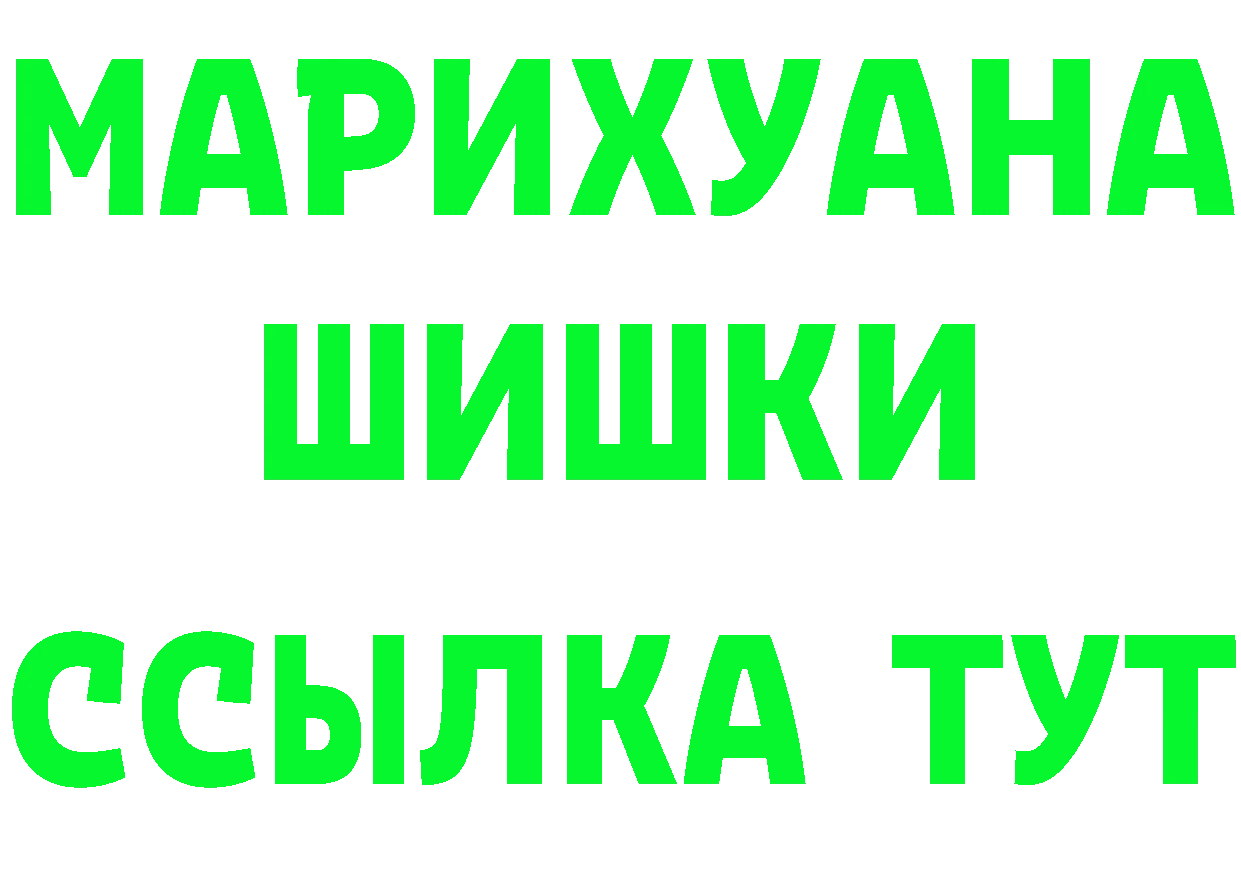 МАРИХУАНА
ШИШКИ
ССЫЛКА ТУТ